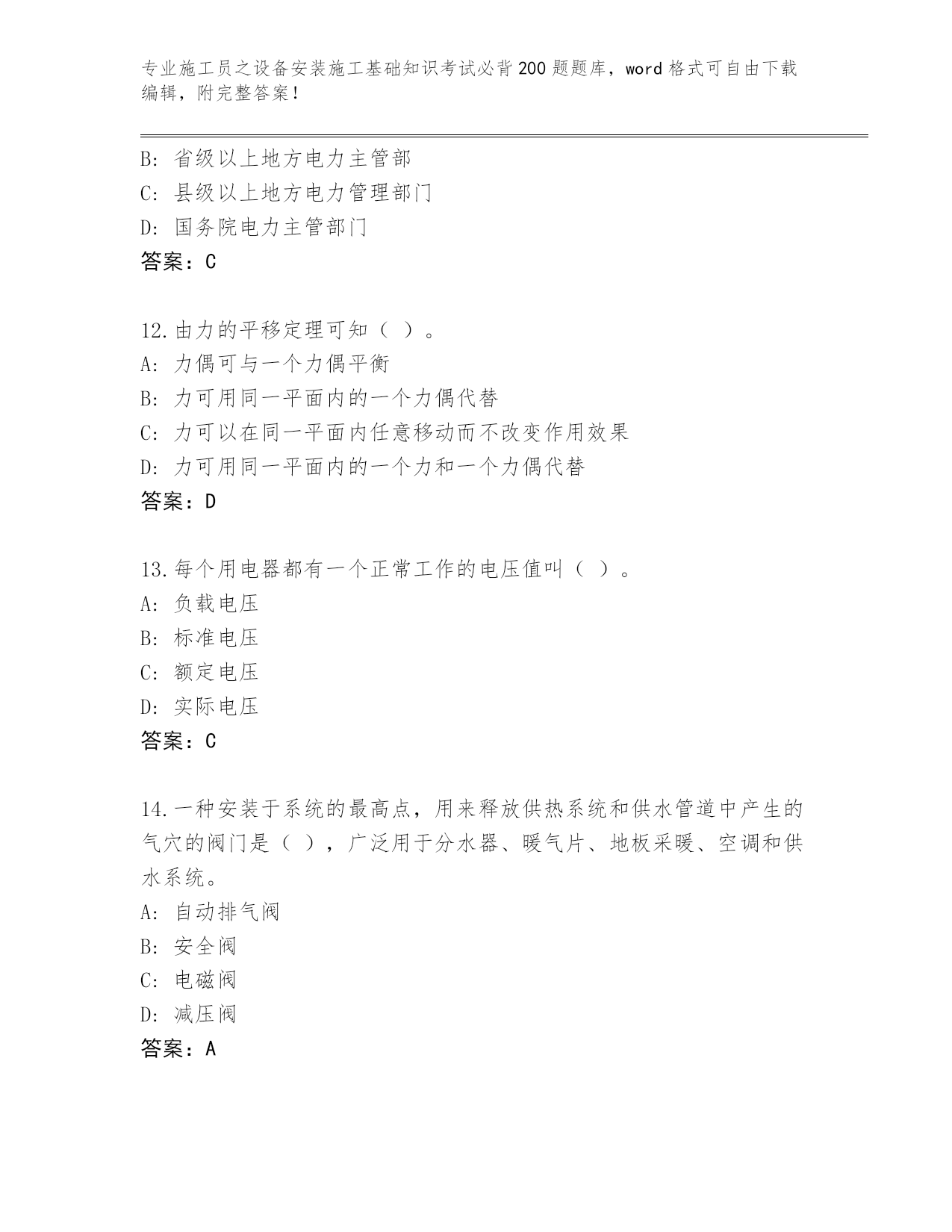 专业施工员之设备安装施工基础知识考试必背200题题库，word格式可自由下载编辑，附完整答案！

B: 省级以上地方电力主管部
C: 县级以上地方电力管理部门
D: 国务院电力主管部门
答案：C

12.由力的平移定理可知（ ）。
A: 力偶可与一个力偶平衡
B: 力可用同一平面内的一个力偶代替
C: 力可以在同一平面内任意移动而不改变作用效果
D: 力可用同一平面内的一个力和一个力偶代替
答案：D

13.每个用电器都有一个正常工作的电压值叫（ ）。
A: 负载电压
B: 标准电压
C: 额定电压
D: 实际电压
答案：C

14.一种安装于系统的最高点，用来释放供热系统和供水管道中产生的气穴的阀门是（ ），广泛用于分水器、暖气片、地板采暖、空调和供水系统。
A: 自动排气阀
B: 安全阀
C: 电磁阀
D: 减压阀
答案：A